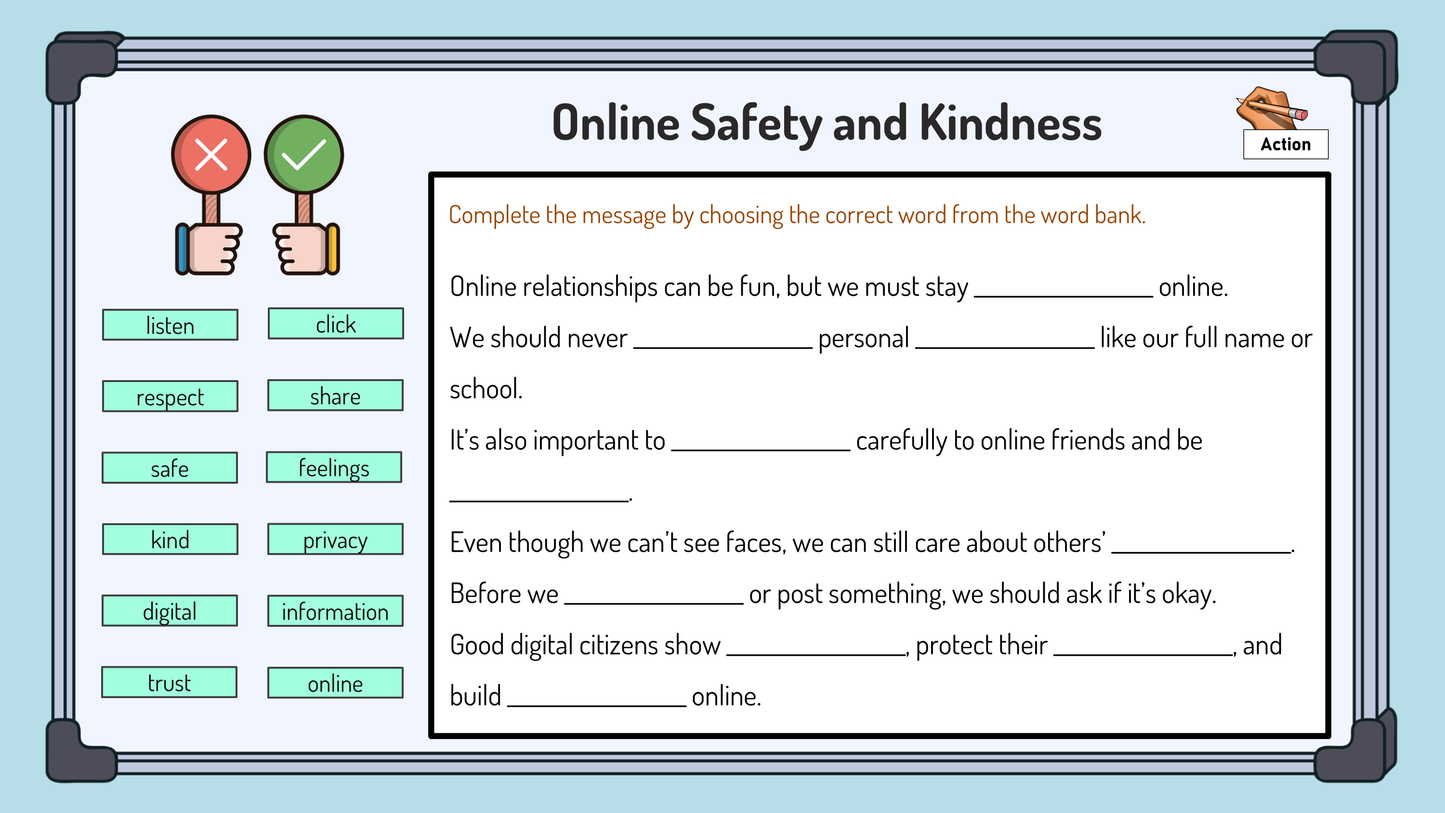 Online Safety and Kindness

Action

listen
click
respect
share
safe
feelings
kind
privacy
digital
information
trust
online

Complete the message by choosing the correct word from the word bank.

Online relationships can be fun, but we must stay ______________ online.

We should never ______________ personal ______________ like our full name or school.

It's also important to ______________ carefully to online friends and be ______________.

Even though we can't see faces, we can still care about others' ______________.

Before we ______________ or post something, we should ask if it's okay.

Good digital citizens show ______________, protect their ______________, and build ______________ online.